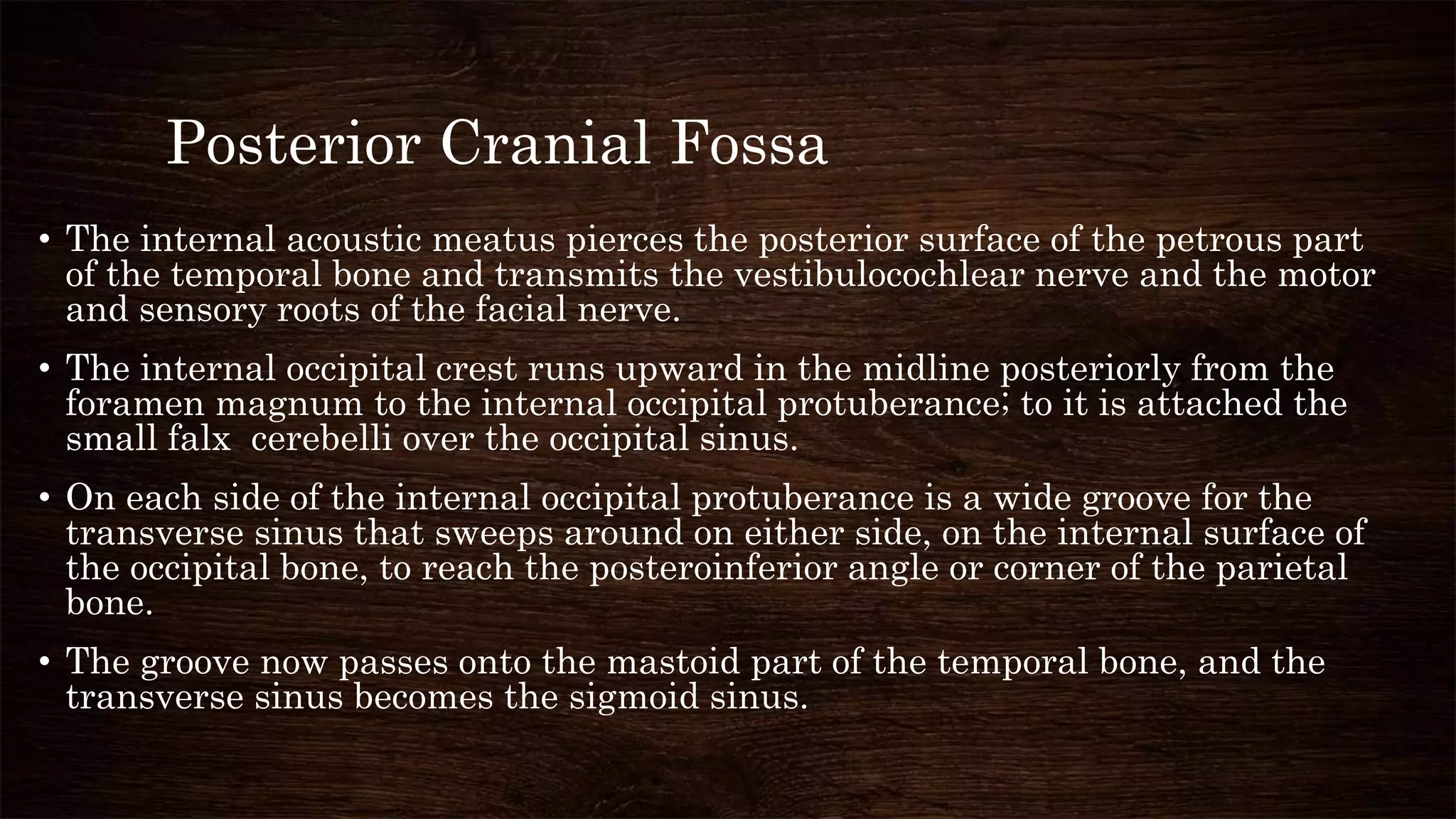 Posterior Cranial Fossa

• The internal acoustic meatus pierces the posterior surface of the petrous part of the temporal bone and transmits the vestibulocochlear nerve and the motor and sensory roots of the facial nerve.

• The internal occipital crest runs upward in the midline posteriorly from the foramen magnum to the internal occipital protuberance; to it is attached the small falx cerebelli over the occipital sinus.

• On each side of the internal occipital protuberance is a wide groove for the transverse sinus that sweeps around on either side, on the internal surface of the occipital bone, to reach the posteroinferior angle or corner of the parietal bone.

• The groove now passes onto the mastoid part of the temporal bone, and the transverse sinus becomes the sigmoid sinus.